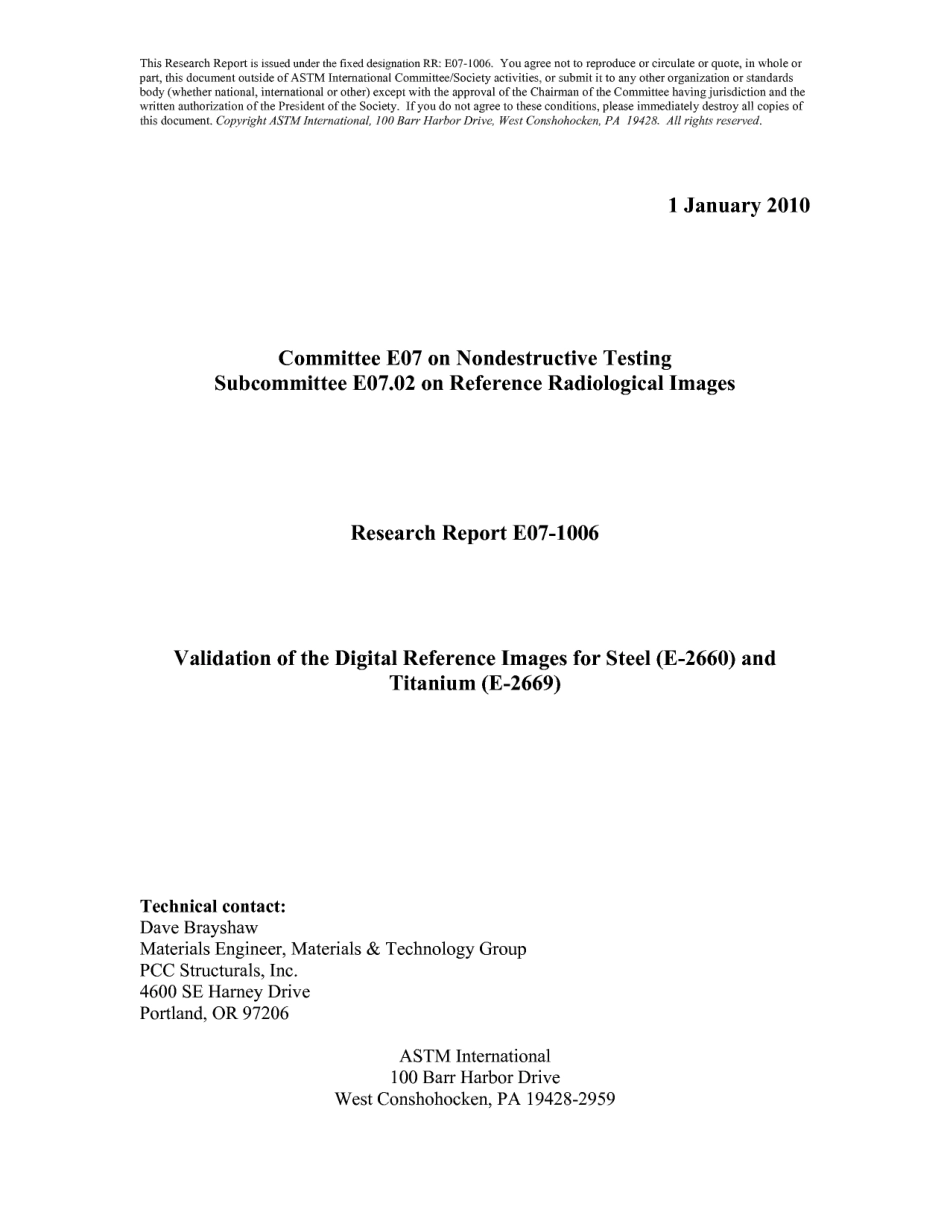 This Research Report is issued under the fixed designation RR: E07-1006. You agree not to reproduce or circulate or quote, in whole or part, this document outside of ASTM International Committee/Society activities, or submit it to any other organization or standards body (whether national, international or other) except with the approval of the Chairman of the Committee having jurisdiction and the written authorization of the President of the Society. If you do not agree to these conditions, please immediately destroy all copies of this document. Copyright ASTM International, 100 Barr Harbor Drive, West Conshohocken, PA 19428. All rights reserved.

1 January 2010

Committee E07 on Nondestructive Testing
Subcommittee E07.02 on Reference Radiological Images

Research Report E07-1006

Validation of the Digital Reference Images for Steel (E-2660) and Titanium (E-2669)

Technical contact:
Dave Brayshaw
Materials Engineer, Materials & Technology Group
PCC Structurals, Inc.
4600 SE Harney Drive
Portland, OR 97206

ASTM International
100 Barr Harbor Drive
West Conshohocken, PA 19428-2959